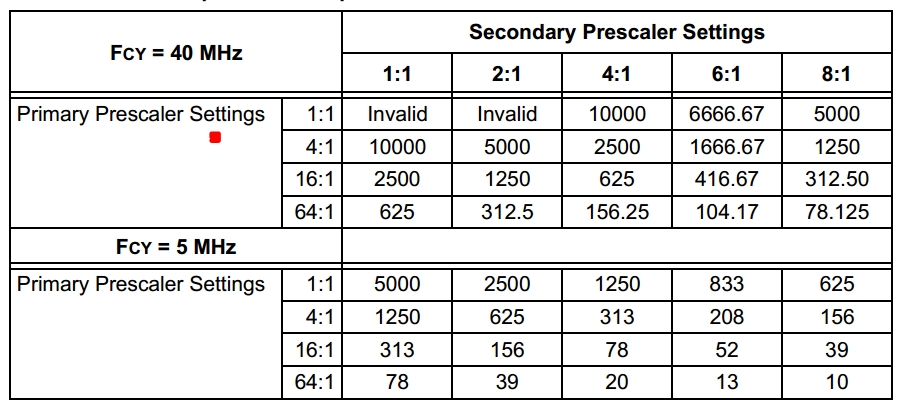 | FCY = 40 MHz | | Secondary Prescaler Settings | | | | |
|---|---|---|---|---|---|---|
| | | 1:1 | 2:1 | 4:1 | 6:1 | 8:1 |
| Primary Prescaler Settings | 1:1 | Invalid | Invalid | 10000 | 6666.67 | 5000 |
| | 4:1 | 10000 | 5000 | 2500 | 1666.67 | 1250 |
| | 16:1 | 2500 | 1250 | 625 | 416.67 | 312.50 |
| | 64:1 | 625 | 312.5 | 156.25 | 104.17 | 78.125 |
| FCY = 5 MHz | | | | | | |
| Primary Prescaler Settings | 1:1 | 5000 | 2500 | 1250 | 833 | 625 |
| | 4:1 | 1250 | 625 | 313 | 208 | 156 |
| | 16:1 | 313 | 156 | 78 | 52 | 39 |
| | 64:1 | 78 | 39 | 20 | 13 | 10 |